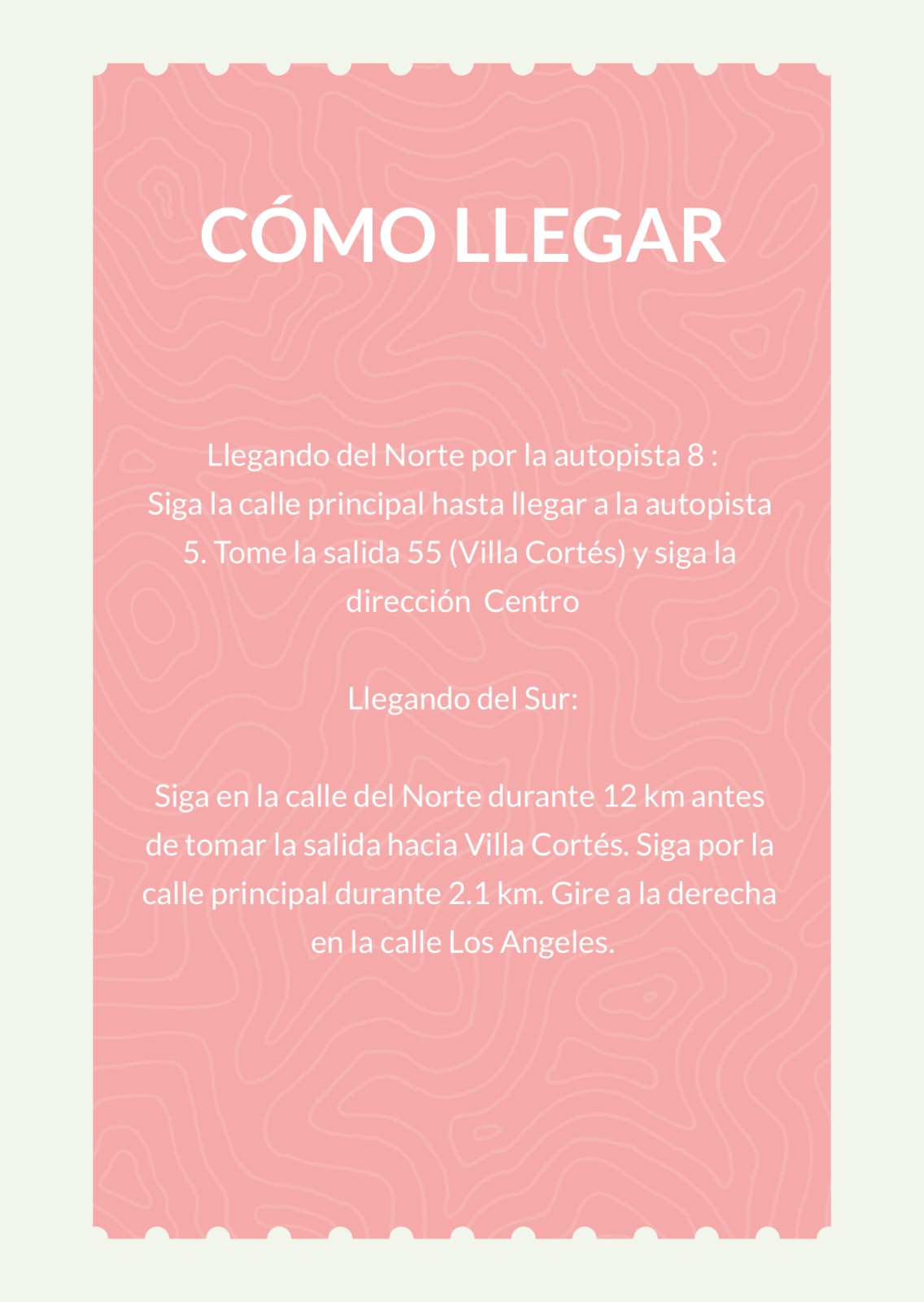 CÓMO LLEGAR

Llegando del Norte por la autopista 8 :
Siga la calle principal hasta llegar a la autopista 5. Tome la salida 55 (Villa Cortés) y siga la dirección Centro

Llegando del Sur:

Siga en la calle del Norte durante 12 km antes de tomar la salida hacia Villa Cortés. Siga por la calle principal durante 2.1 km. Gire a la derecha en la calle Los Angeles.